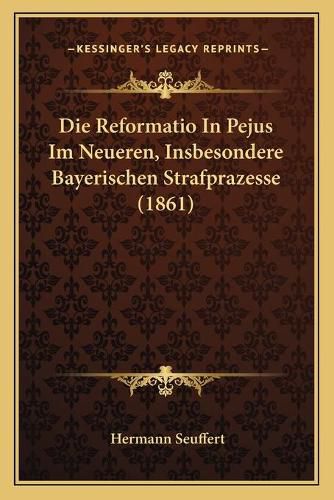 —KESSINGER'S LEGACY REPRINTS—

Die Reformatio In Pejus Im Neueren, Insbesondere Bayerischen Strafprazesse (1861)

Hermann Seuffert